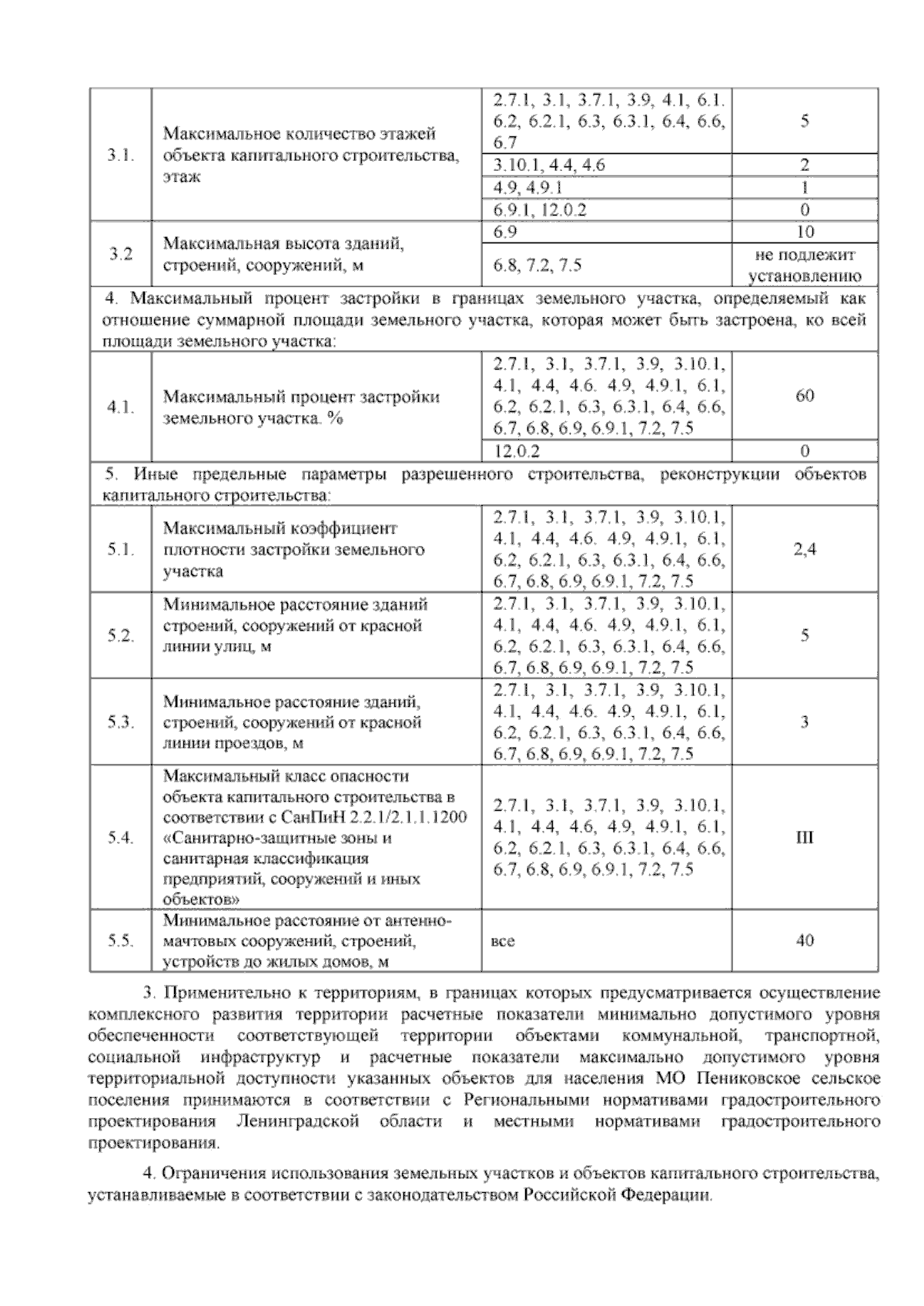 | | | | |
|---|---|---|---|
| 3.1. | Максимальное количество этажей объекта капитального строительства, этаж | 2.7.1, 3.1, 3.7.1, 3.9, 4.1, 6.1. 6.2, 6.2.1, 6.3, 6.3.1, 6.4, 6.6, 6.7 | 5 |
| | | 3.10.1, 4.4, 4.6 | 2 |
| | | 4.9, 4.9.1 | 1 |
| | | 6.9.1, 12.0.2 | 0 |
| 3.2 | Максимальная высота зданий, строений, сооружений, м | 6.9 | 10 |
| | | 6.8, 7.2, 7.5 | не подлежит установлению |
| 4. Максимальный процент застройки в границах земельного участка, определяемый как отношение суммарной площади земельного участка, которая может быть застроена, ко всей площади земельного участка: | | | |
| 4.1. | Максимальный процент застройки земельного участка. % | 2.7.1, 3.1, 3.7.1, 3.9, 3.10.1, 4.1, 4.4, 4.6. 4.9, 4.9.1, 6.1, 6.2, 6.2.1, 6.3, 6.3.1, 6.4, 6.6, 6.7, 6.8, 6.9, 6.9.1, 7.2, 7.5 | 60 |
| | | 12.0.2 | 0 |
| 5. Иные предельные параметры разрешенного строительства, реконструкции объектов капитального строительства: | | | |
| 5.1. | Максимальный коэффициент плотности застройки земельного участка | 2.7.1, 3.1, 3.7.1, 3.9, 3.10.1, 4.1, 4.4, 4.6. 4.9, 4.9.1, 6.1, 6.2, 6.2.1, 6.3, 6.3.1, 6.4, 6.6, 6.7, 6.8, 6.9, 6.9.1, 7.2, 7.5 | 2,4 |
| 5.2. | Минимальное расстояние зданий строений, сооружений от красной линии улиц, м | 2.7.1, 3.1, 3.7.1, 3.9, 3.10.1, 4.1, 4.4, 4.6. 4.9, 4.9.1, 6.1, 6.2, 6.2.1, 6.3, 6.3.1, 6.4, 6.6, 6.7, 6.8, 6.9, 6.9.1, 7.2, 7.5 | 5 |
| 5.3. | Минимальное расстояние зданий, строений, сооружений от красной линии проездов, м | 2.7.1, 3.1, 3.7.1, 3.9, 3.10.1, 4.1, 4.4, 4.6. 4.9, 4.9.1, 6.1, 6.2, 6.2.1, 6.3, 6.3.1, 6.4, 6.6, 6.7, 6.8, 6.9, 6.9.1, 7.2, 7.5 | 3 |
| 5.4. | Максимальный класс опасности объекта капитального строительства в соответствии с СанПиН 2.2.1/2.1.1.1200 «Санитарно-защитные зоны и санитарная классификация предприятий, сооружений и иных объектов» | 2.7.1, 3.1, 3.7.1, 3.9, 3.10.1, 4.1, 4.4, 4.6, 4.9, 4.9.1, 6.1, 6.2, 6.2.1, 6.3, 6.3.1, 6.4, 6.6, 6.7, 6.8, 6.9, 6.9.1, 7.2, 7.5 | III |
| 5.5. | Минимальное расстояние от антенно-мачтовых сооружений, строений, устройств до жилых домов, м | все | 40 |

3. Применительно к территориям, в границах которых предусматривается осуществление комплексного развития территории расчетные показатели минимально допустимого уровня обеспеченности соответствующей территории объектами коммунальной, транспортной, социальной инфраструктур и расчетные показатели максимально допустимого уровня территориальной доступности указанных объектов для населения МО Пениковское сельское поселения принимаются в соответствии с Региональными нормативами градостроительного проектирования Ленинградской области и местными нормативами градостроительного проектирования.

4. Ограничения использования земельных участков и объектов капитального строительства, устанавливаемые в соответствии с законодательством Российской Федерации.